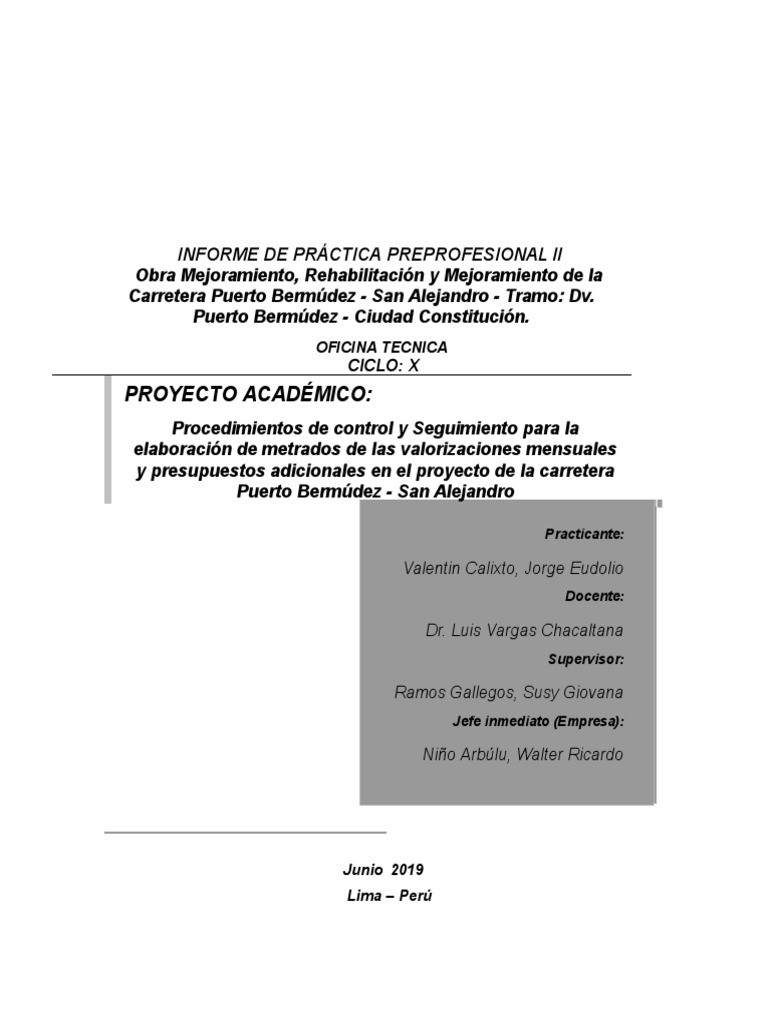 INFORME DE PRÁCTICA PREPROFESIONAL II
Obra Mejoramiento, Rehabilitación y Mejoramiento de la Carretera Puerto Bermúdez - San Alejandro - Tramo: Dv. Puerto Bermúdez - Ciudad Constitución.

OFICINA TECNICA
CICLO: X

PROYECTO ACADÉMICO:

Procedimientos de control y Seguimiento para la elaboración de metrados de las valorizaciones mensuales y presupuestos adicionales en el proyecto de la carretera Puerto Bermúdez - San Alejandro

Practicante:

Valentin Calixto, Jorge Eudolio

Docente:

Dr. Luis Vargas Chacaltana

Supervisor:

Ramos Gallegos, Susy Giovana

Jefe inmediato (Empresa):

Niño Arbúlu, Walter Ricardo

Junio 2019
Lima – Perú